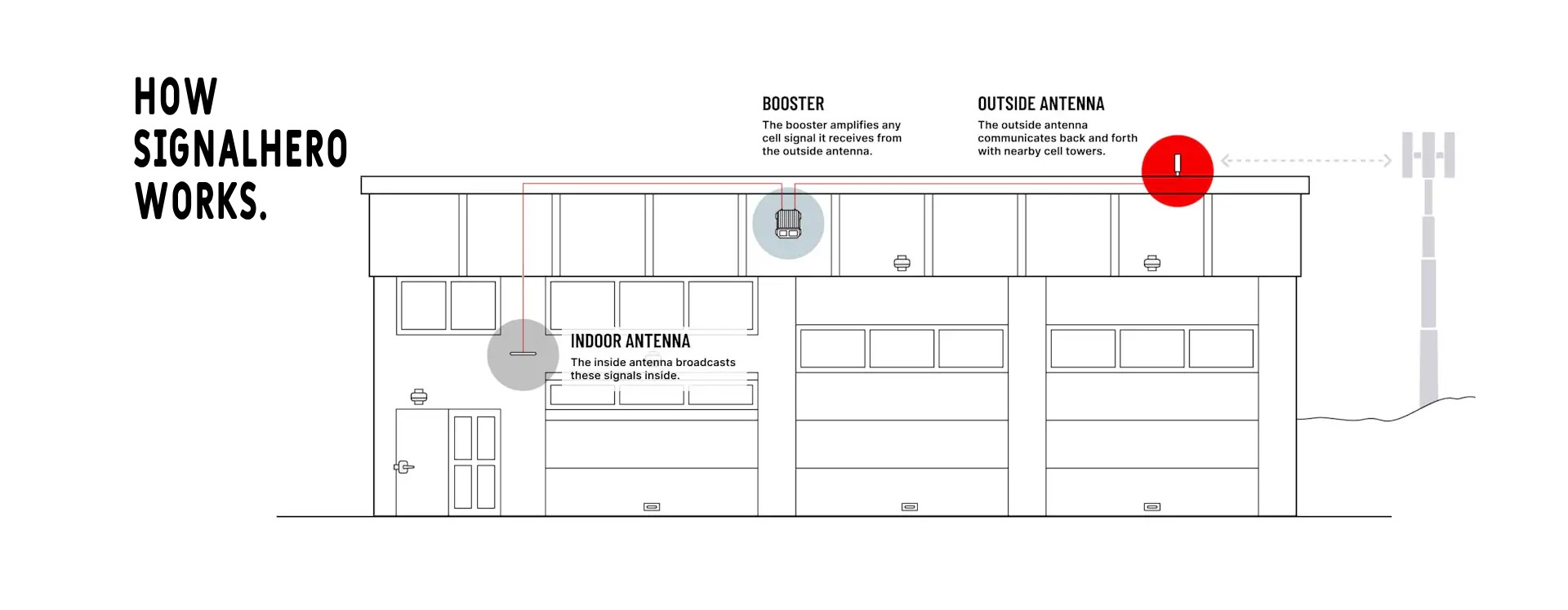 HOW SIGNALHERO WORKS.

BOOSTER
The booster amplifies any cell signal it receives from the outside antenna.

OUTSIDE ANTENNA
The outside antenna communicates back and forth with nearby cell towers.

INDOOR ANTENNA
The inside antenna broadcasts these signals inside.